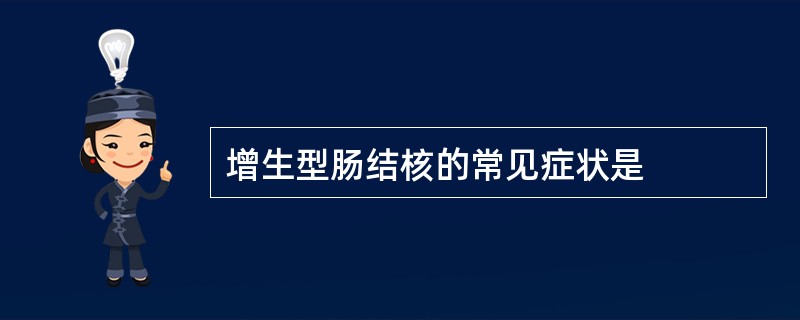 增生型肠结核的常见症状是